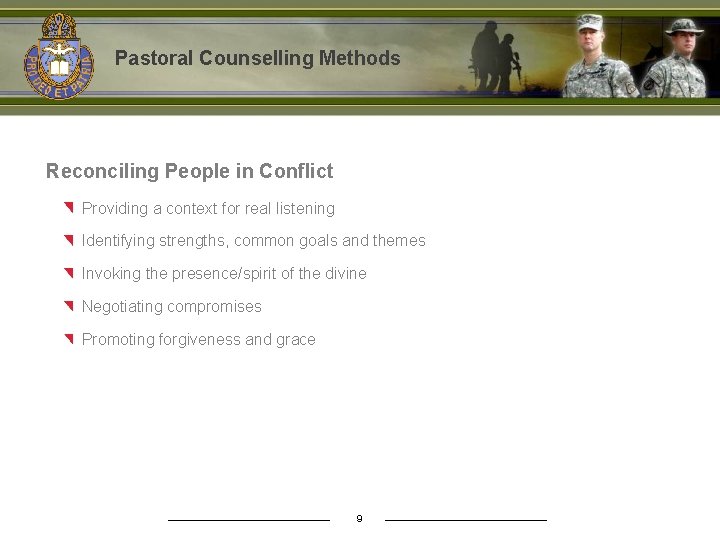 PRO DEO ET PATRIA

Pastoral Counselling Methods

Reconciling People in Conflict

Providing a context for real listening

Identifying strengths, common goals and themes

Invoking the presence/spirit of the divine

Negotiating compromises

Promoting forgiveness and grace

9